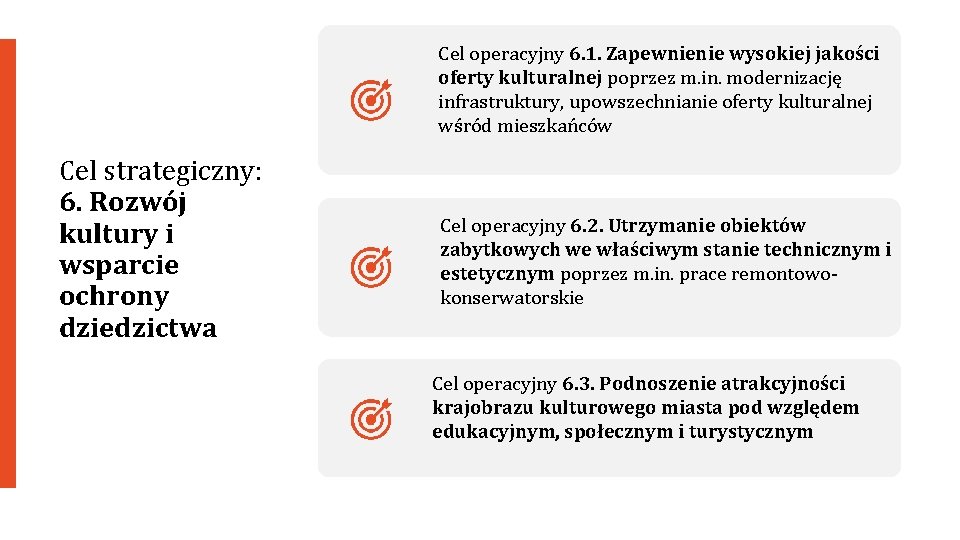 Cel strategiczny: 6. Rozwój kultury i wsparcie ochrony dziedzictwa

Cel operacyjny 6.1. Zapewnienie wysokiej jakości oferty kulturalnej poprzez m.in. modernizację infrastruktury, upowszechnianie oferty kulturalnej wśród mieszkańców

Cel operacyjny 6.2. Utrzymanie obiektów zabytkowych we właściwym stanie technicznym i estetycznym poprzez m.in. prace remontowo-konserwatorskie

Cel operacyjny 6.3. Podnoszenie atrakcyjności krajobrazu kulturowego miasta pod względem edukacyjnym, społecznym i turystycznym